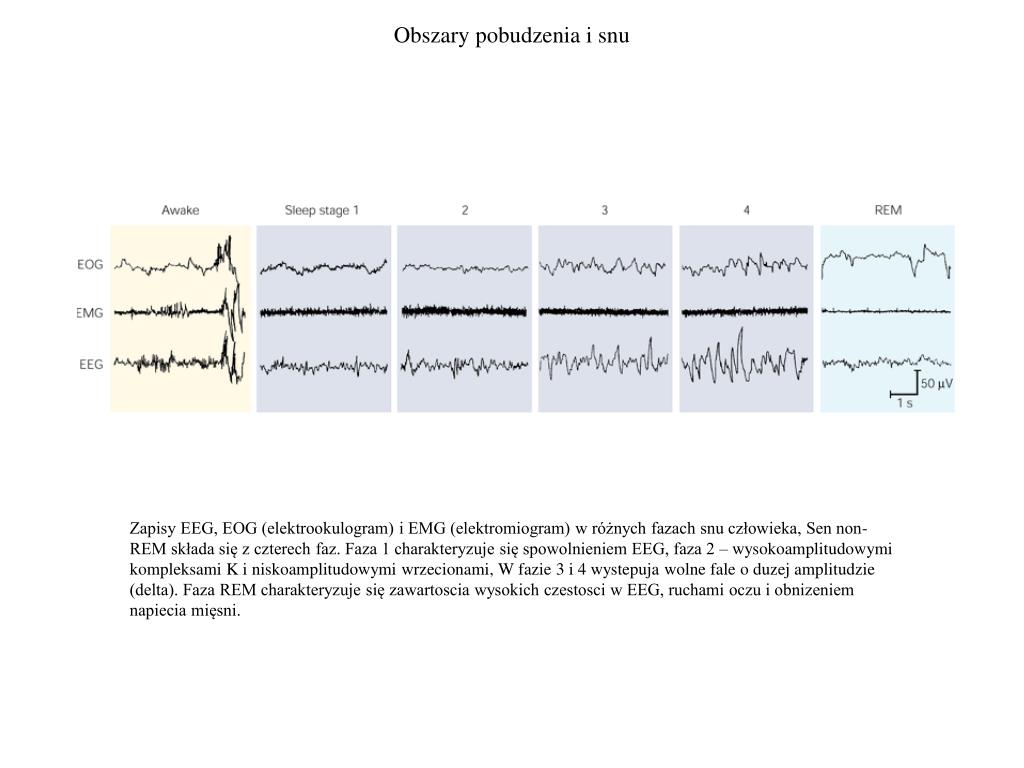 Obszary pobudzenia i snu

Awake
Sleep stage 1
2
3
4
REM

EOG
EMG
EEG

50 μV
1 s

Zapisy EEG, EOG (elektrookulogram) i EMG (elektromiogram) w różnych fazach snu człowieka, Sen non-REM składa się z czterech faz. Faza 1 charakteryzuje się spowolnieniem EEG, faza 2 – wysokoamplitudowymi kompleksami K i niskoamplitudowymi wrzecionami, W fazie 3 i 4 wystepuja wolne fale o duzej amplitudzie (delta). Faza REM charakteryzuje się zawartoscia wysokich czestosci w EEG, ruchami oczu i obnizeniem napiecia mięsni.